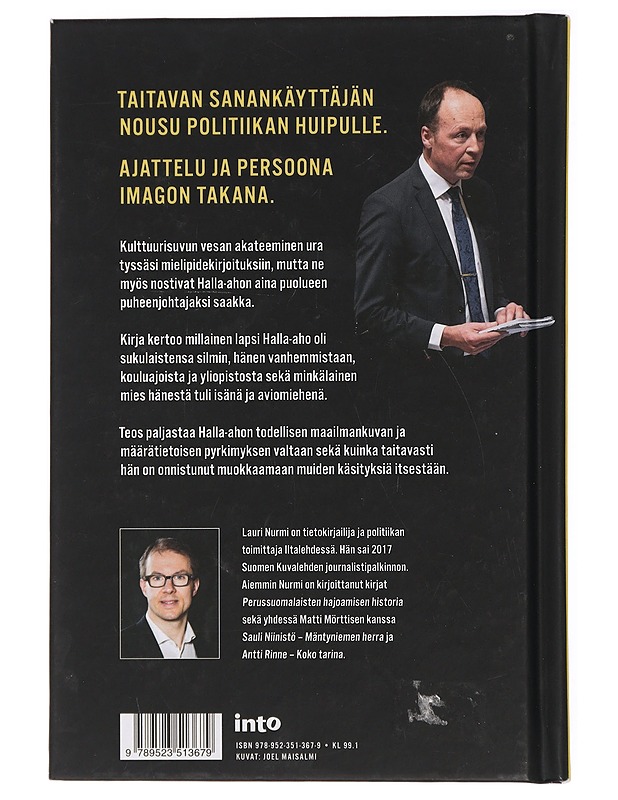 TAITAVAN SANANKÄYTTÄJÄN NOUSU POLITIIKAN HUIPULLE.

AJATTELU JA PERSOONA IMAGON TAKANA.

Kulttuurisuvun vesan akateeminen ura tyssäsi mielipidekirjoituksiin, mutta ne myös nostivat Halla-ahon aina puolueen puheenjohtajaksi saakka.

Kirja kertoo millainen lapsi Halla-aho oli sukulaistensa silmin, hänen vanhemmistaan, kouluajoista ja yliopistosta sekä minkälainen mies hänestä tuli isänä ja aviomiehenä.

Teos paljastaa Halla-ahon todellisen maailmankuvan ja määrätietoisen pyrkimyksen valtaan sekä kuinka taitavasti hän on onnistunut muokkaamaan muiden käsityksiä itsestään.

Lauri Nurmi on tietokirjailija ja politiikan toimittaja Iltalehdessä. Hän sai 2017 Suomen Kuvalehden journalistipalkinnon. Aiemmin Nurmi on kirjoittanut kirjat Perussuomalaisten hajoamisen historia sekä yhdessä Matti Mörttisen kanssa Sauli Niinistö – Mäntyniemen herra ja Antti Rinne – Koko tarina.

9 789523 513679

into

ISBN 978-952-351-367-9 • KL 99.1
KUVAT: JOEL MAISALMI